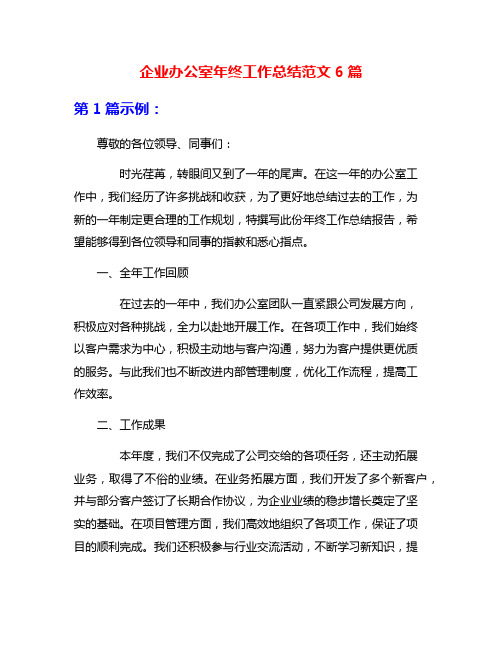 企业办公室年终工作总结范文 6 篇

第 1 篇示例：

尊敬的各位领导、同事们：

时光荏苒，转眼间又到了一年的尾声。在这一年的办公室工作中，我们经历了许多挑战和收获，为了更好地总结过去的工作，为新的一年制定更合理的工作规划，特撰写此份年终工作总结报告，希望能够得到各位领导和同事的指教和悉心指点。

一、全年工作回顾

在过去的一年中，我们办公室团队一直紧跟公司发展方向，积极应对各种挑战，全力以赴地开展工作。在各项工作中，我们始终以客户需求为中心，积极主动地与客户沟通，努力为客户提供更优质的服务。与此我们也不断改进内部管理制度，优化工作流程，提高工作效率。

二、工作成果

本年度，我们不仅完成了公司交给的各项任务，还主动拓展业务，取得了不俗的业绩。在业务拓展方面，我们开发了多个新客户，并与部分客户签订了长期合作协议，为企业业绩的稳步增长奠定了坚实的基础。在项目管理方面，我们高效地组织了各项工作，保证了项目的顺利完成。我们还积极参与行业交流活动，不断学习新知识，提